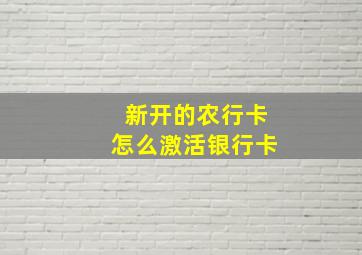 新开的农行卡
怎么激活银行卡